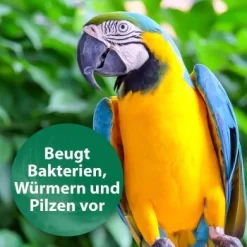 Beugt Bakterien, Würmern und Pilzen vor